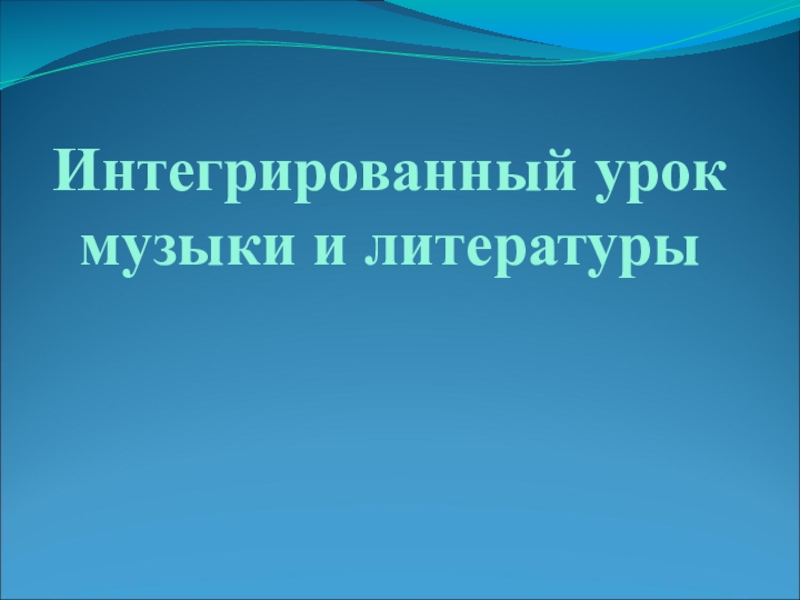 Интегрированный урок музыки и литературы